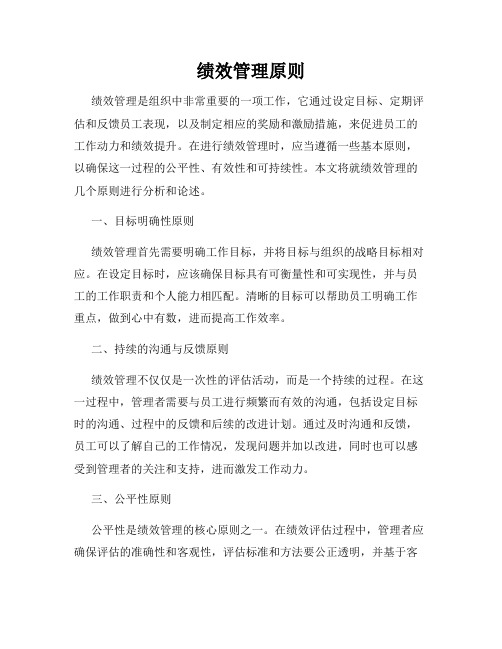 绩效管理原则

绩效管理是组织中非常重要的一项工作，它通过设定目标、定期评估和反馈员工表现，以及制定相应的奖励和激励措施，来促进员工的工作动力和绩效提升。在进行绩效管理时，应当遵循一些基本原则，以确保这一过程的公平性、有效性和可持续性。本文将就绩效管理的几个原则进行分析和论述。

一、目标明确性原则

绩效管理首先需要明确工作目标，并将目标与组织的战略目标相对应。在设定目标时，应该确保目标具有可衡量性和可实现性，并与员工的工作职责和个人能力相匹配。清晰的目标可以帮助员工明确工作重点，做到心中有数，进而提高工作效率。

二、持续的沟通与反馈原则

绩效管理不仅仅是一次性的评估活动，而是一个持续的过程。在这一过程中，管理者需要与员工进行频繁而有效的沟通，包括设定目标时的沟通、过程中的反馈和后续的改进计划。通过及时沟通和反馈，员工可以了解自己的工作情况，发现问题并加以改进，同时也可以感受到管理者的关注和支持，进而激发工作动力。

三、公平性原则

公平性是绩效管理的核心原则之一。在绩效评估过程中，管理者应确保评估的准确性和客观性，评估标准和方法要公正透明，并基于客